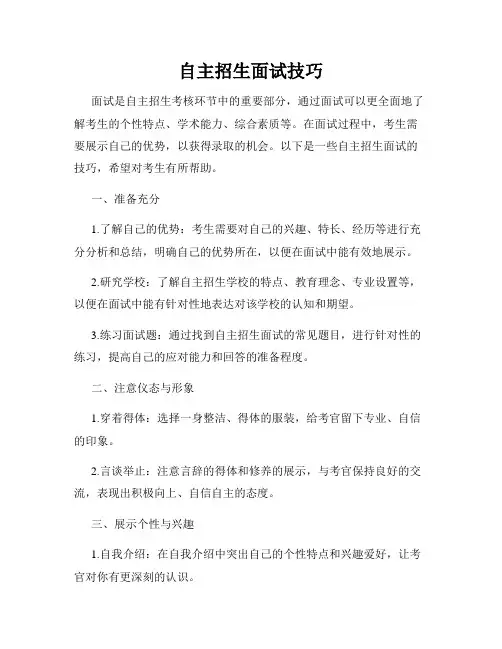 自主招生面试技巧

面试是自主招生考核环节中的重要部分，通过面试可以更全面地了解考生的个性特点、学术能力、综合素质等。在面试过程中，考生需要展示自己的优势，以获得录取的机会。以下是一些自主招生面试的技巧，希望对考生有所帮助。

一、准备充分

1.了解自己的优势：考生需要对自己的兴趣、特长、经历等进行充分分析和总结，明确自己的优势所在，以便在面试中能有效地展示。

2.研究学校：了解自主招生学校的特点、教育理念、专业设置等，以便在面试中能有针对性地表达对该学校的认知和期望。

3.练习面试题：通过找到自主招生面试的常见题目，进行针对性的练习，提高自己的应对能力和回答的准备程度。

二、注意仪态与形象

1.穿着得体：选择一身整洁、得体的服装，给考官留下专业、自信的印象。

2.言谈举止：注意言辞的得体和修养的展示，与考官保持良好的交流，表现出积极向上、自信自主的态度。

三、展示个性与兴趣

1.自我介绍：在自我介绍中突出自己的个性特点和兴趣爱好，让考官对你有更深刻的认识。